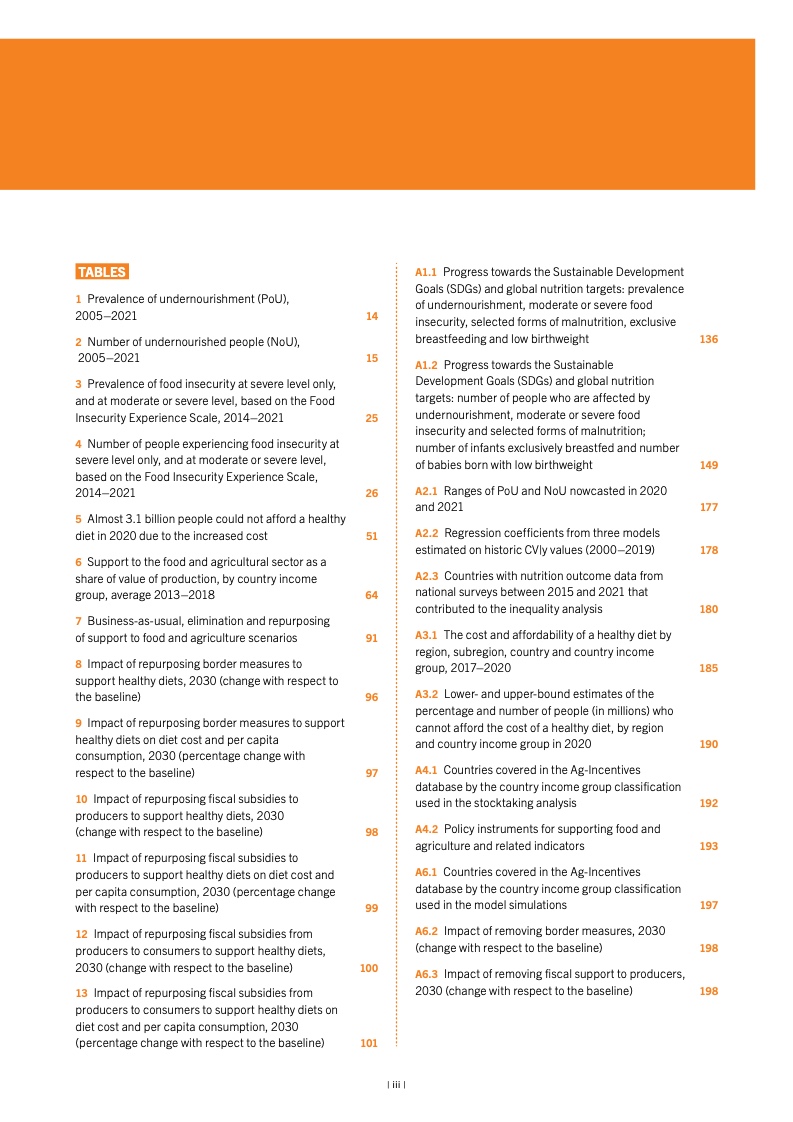 TABLES

1 Prevalence of undernourishment (PoU), 2005–2021 14

2 Number of undernourished people (NoU), 2005–2021 15

3 Prevalence of food insecurity at severe level only, and at moderate or severe level, based on the Food Insecurity Experience Scale, 2014–2021 25

4 Number of people experiencing food insecurity at severe level only, and at moderate or severe level, based on the Food Insecurity Experience Scale, 2014–2021 26

5 Almost 3.1 billion people could not afford a healthy diet in 2020 due to the increased cost 51

6 Support to the food and agricultural sector as a share of value of production, by country income group, average 2013–2018 64

7 Business-as-usual, elimination and repurposing of support to food and agriculture scenarios 91

8 Impact of repurposing border measures to support healthy diets, 2030 (change with respect to the baseline) 96

9 Impact of repurposing border measures to support healthy diets on diet cost and per capita consumption, 2030 (percentage change with respect to the baseline) 97

10 Impact of repurposing fiscal subsidies to producers to support healthy diets, 2030 (change with respect to the baseline) 98

11 Impact of repurposing fiscal subsidies to producers to support healthy diets on diet cost and per capita consumption, 2030 (percentage change with respect to the baseline) 99

12 Impact of repurposing fiscal subsidies from producers to consumers to support healthy diets, 2030 (change with respect to the baseline) 100

13 Impact of repurposing fiscal subsidies from producers to consumers to support healthy diets on diet cost and per capita consumption, 2030 (percentage change with respect to the baseline) 101

A1.1 Progress towards the Sustainable Development Goals (SDGs) and global nutrition targets: prevalence of undernourishment, moderate or severe food insecurity, selected forms of malnutrition, exclusive breastfeeding and low birthweight 136

A1.2 Progress towards the Sustainable Development Goals (SDGs) and global nutrition targets: number of people who are affected by undernourishment, moderate or severe food insecurity and selected forms of malnutrition; number of infants exclusively breastfed and number of babies born with low birthweight 149

A2.1 Ranges of PoU and NoU nowcasted in 2020 and 2021 177

A2.2 Regression coefficients from three models estimated on historic CV|y values (2000–2019) 178

A2.3 Countries with nutrition outcome data from national surveys between 2015 and 2021 that contributed to the inequality analysis 180

A3.1 The cost and affordability of a healthy diet by region, subregion, country and country income group, 2017–2020 185

A3.2 Lower- and upper-bound estimates of the percentage and number of people (in millions) who cannot afford the cost of a healthy diet, by region and country income group in 2020 190

A4.1 Countries covered in the Ag-Incentives database by the country income group classification used in the stocktaking analysis 192

A4.2 Policy instruments for supporting food and agriculture and related indicators 193

A6.1 Countries covered in the Ag-Incentives database by the country income group classification used in the model simulations 197

A6.2 Impact of removing border measures, 2030 (change with respect to the baseline) 198

A6.3 Impact of removing fiscal support to producers, 2030 (change with respect to the baseline) 198

| iii |